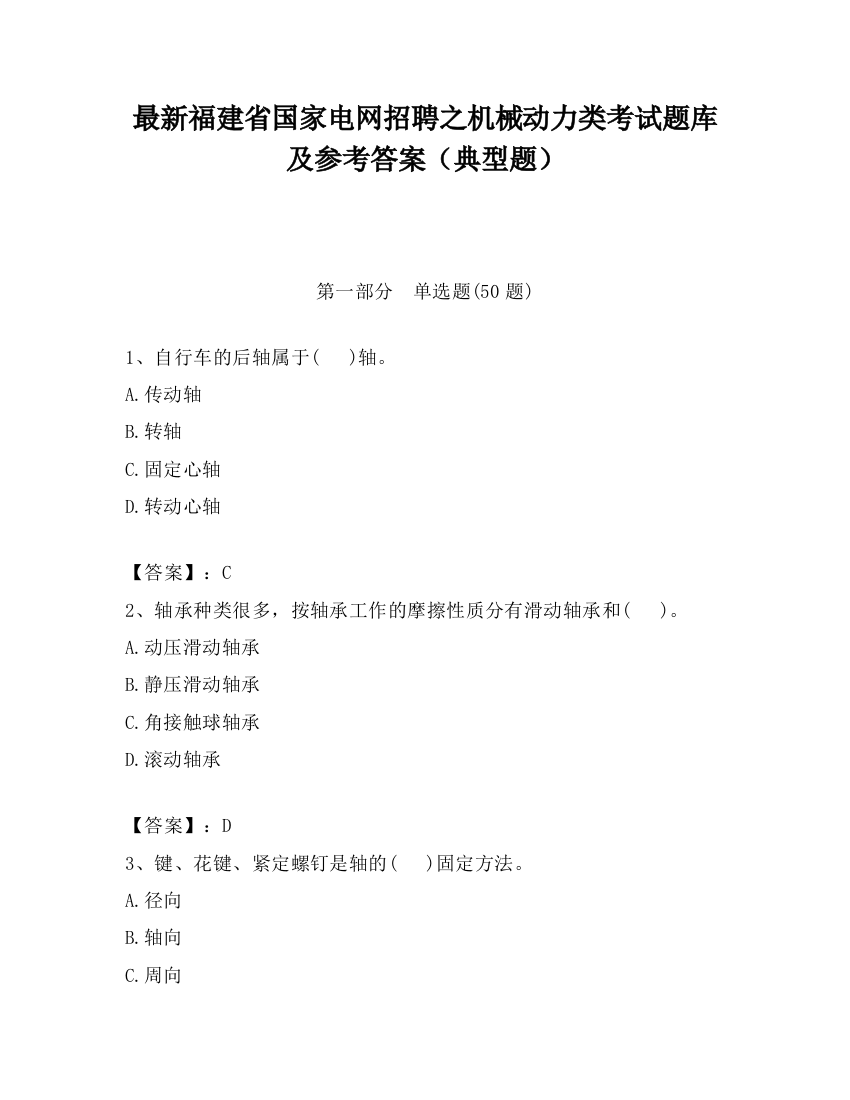 最新福建省国家电网招聘之机械动力类考试题库及参考答案（典型题）

第一部分　单选题(50 题)

1、自行车的后轴属于(　 )轴。

A.传动轴

B.转轴

C.固定心轴

D.转动心轴

【答案】：C

2、轴承种类很多，按轴承工作的摩擦性质分有滑动轴承和(　 )。

A.动压滑动轴承

B.静压滑动轴承

C.角接触球轴承

D.滚动轴承

【答案】：D

3、键、花键、紧定螺钉是轴的(　 )固定方法。

A.径向

B.轴向

C.周向